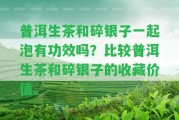 普洱生茶和碎银子一起泡有功效吗？比较普洱生茶和碎银子的收藏价值。